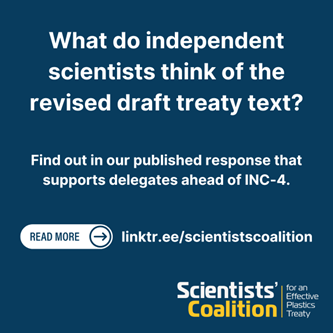 What do independent scientists think of the revised draft treaty text?

Find out in our published response that supports delegates ahead of INC-4.

READ MORE linktr.ee/scientistscoalition

Scientists' Coalition for an Effective Plastics Treaty